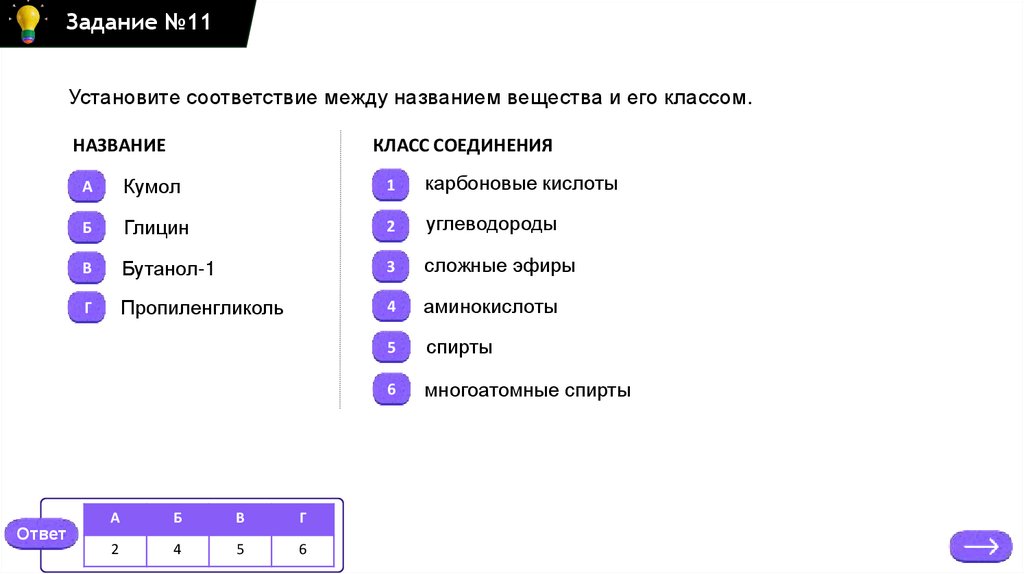 Задание №11

Установите соответствие между названием вещества и его классом.

НАЗВАНИЕ

А Кумол
Б Глицин
В Бутанол-1
Г Пропиленгликоль

КЛАСС СОЕДИНЕНИЯ

1 карбоновые кислоты
2 углеводороды
3 сложные эфиры
4 аминокислоты
5 спирты
6 многоатомные спирты

Ответ

| А | Б | В | Г |
|---|---|---|---|
| 2 | 4 | 5 | 6 |